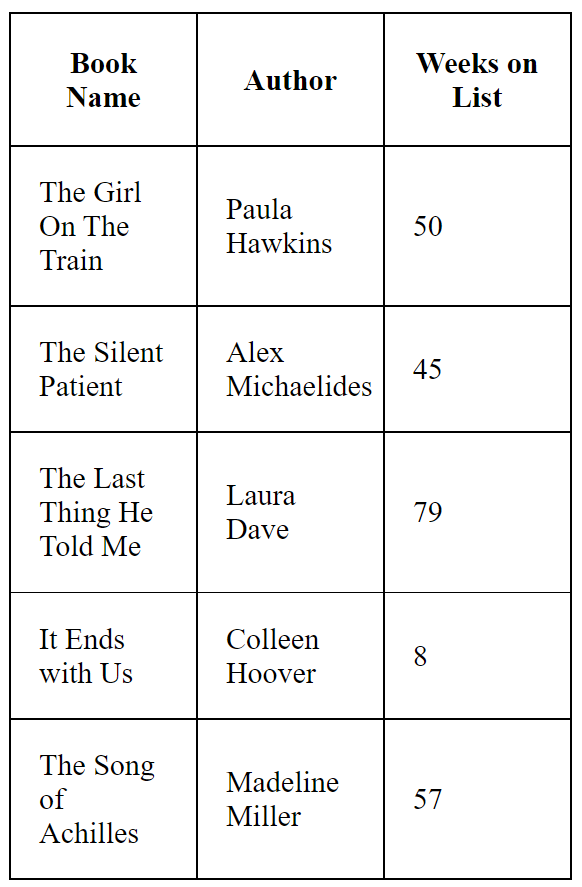 | Book Name | Author | Weeks on List |
|---|---|---|
| The Girl On The Train | Paula Hawkins | 50 |
| The Silent Patient | Alex Michaelides | 45 |
| The Last Thing He Told Me | Laura Dave | 79 |
| It Ends with Us | Colleen Hoover | 8 |
| The Song of Achilles | Madeline Miller | 57 |